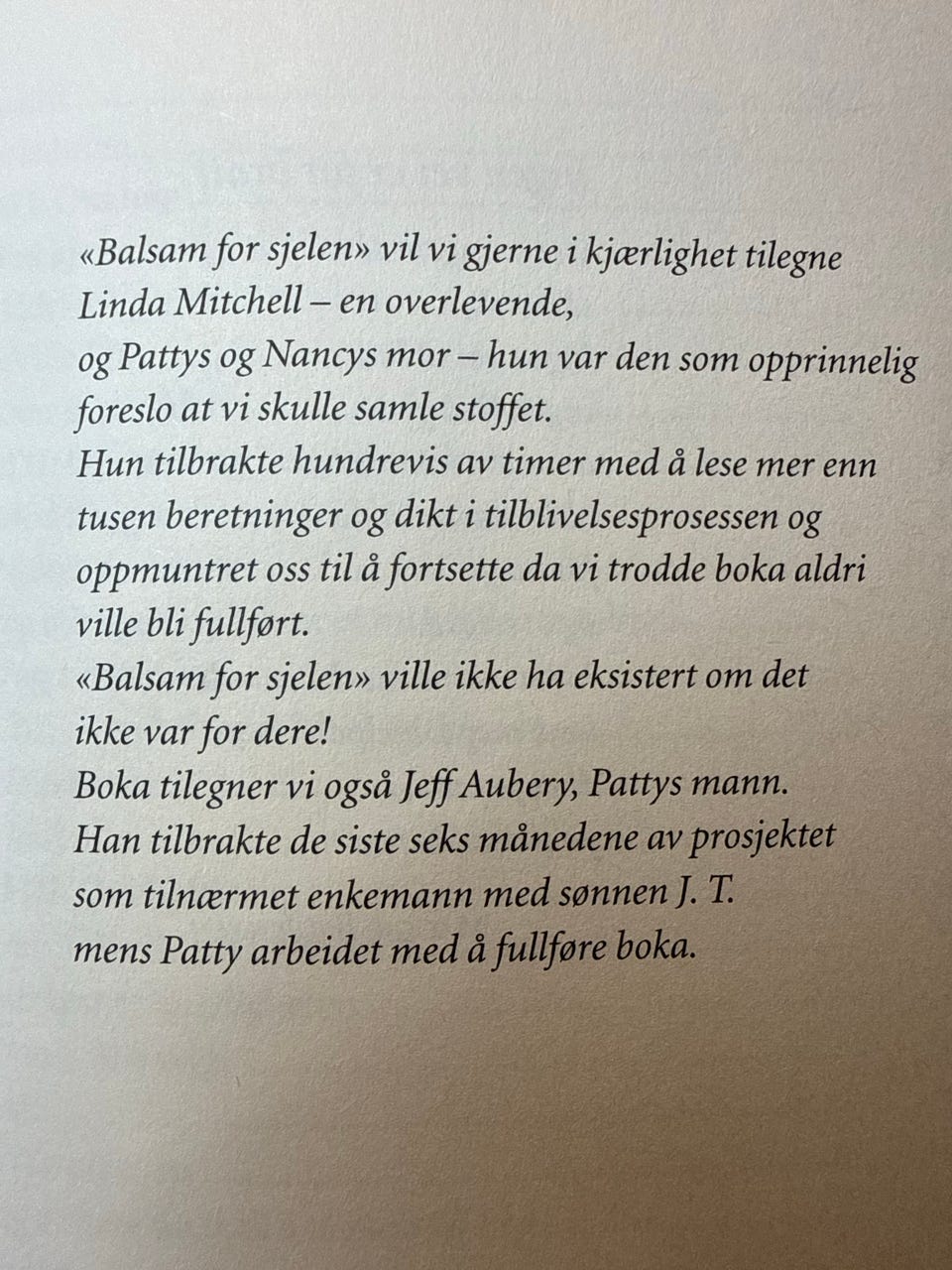 «Balsam for sjelen» vil vi gjerne i kjærlighet tilegne Linda Mitchell – en overlevende,
og Pattys og Nancys mor – hun var den som opprinnelig foreslo at vi skulle samle stoffet.
Hun tilbrakte hundrevis av timer med å lese mer enn tusen beretninger og dikt i tilblivelsesprosessen og oppmuntret oss til å fortsette da vi trodde boka aldri ville bli fullført.
«Balsam for sjelen» ville ikke ha eksistert om det ikke var for dere!
Boka tilegner vi også Jeff Aubery, Pattys mann.
Han tilbrakte de siste seks månedene av prosjektet som tilnærmet enkemann med sønnen J. T. mens Patty arbeidet med å fullføre boka.